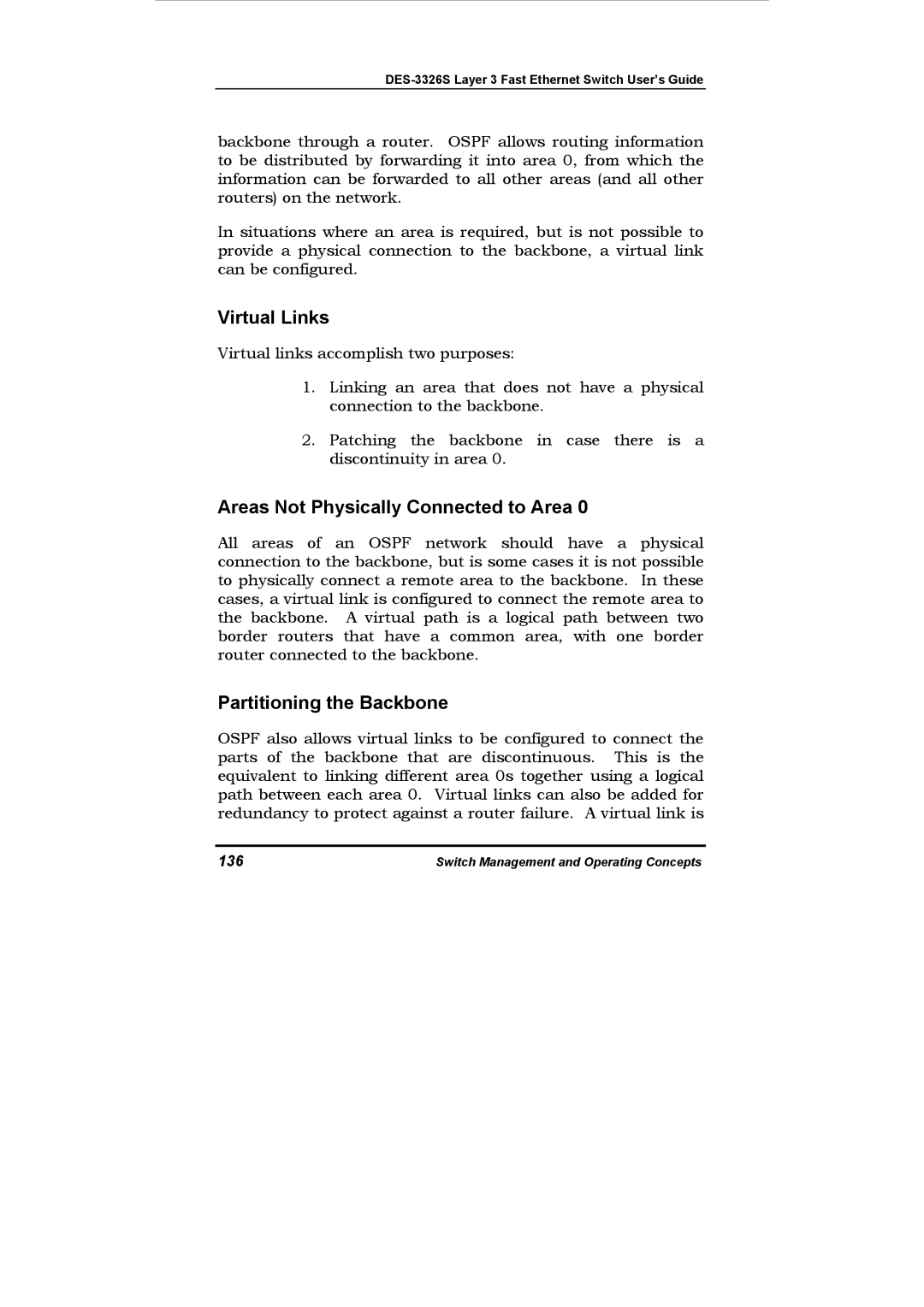 DES-3326S Layer 3 Fast Ethernet Switch User's Guide

backbone through a router. OSPF allows routing information to be distributed by forwarding it into area 0, from which the information can be forwarded to all other areas (and all other routers) on the network.

In situations where an area is required, but is not possible to provide a physical connection to the backbone, a virtual link can be configured.

Virtual Links

Virtual links accomplish two purposes:

1. Linking an area that does not have a physical connection to the backbone.

2. Patching the backbone in case there is a discontinuity in area 0.

Areas Not Physically Connected to Area 0

All areas of an OSPF network should have a physical connection to the backbone, but is some cases it is not possible to physically connect a remote area to the backbone. In these cases, a virtual link is configured to connect the remote area to the backbone. A virtual path is a logical path between two border routers that have a common area, with one border router connected to the backbone.

Partitioning the Backbone

OSPF also allows virtual links to be configured to connect the parts of the backbone that are discontinuous. This is the equivalent to linking different area 0s together using a logical path between each area 0. Virtual links can also be added for redundancy to protect against a router failure. A virtual link is

136

Switch Management and Operating Concepts